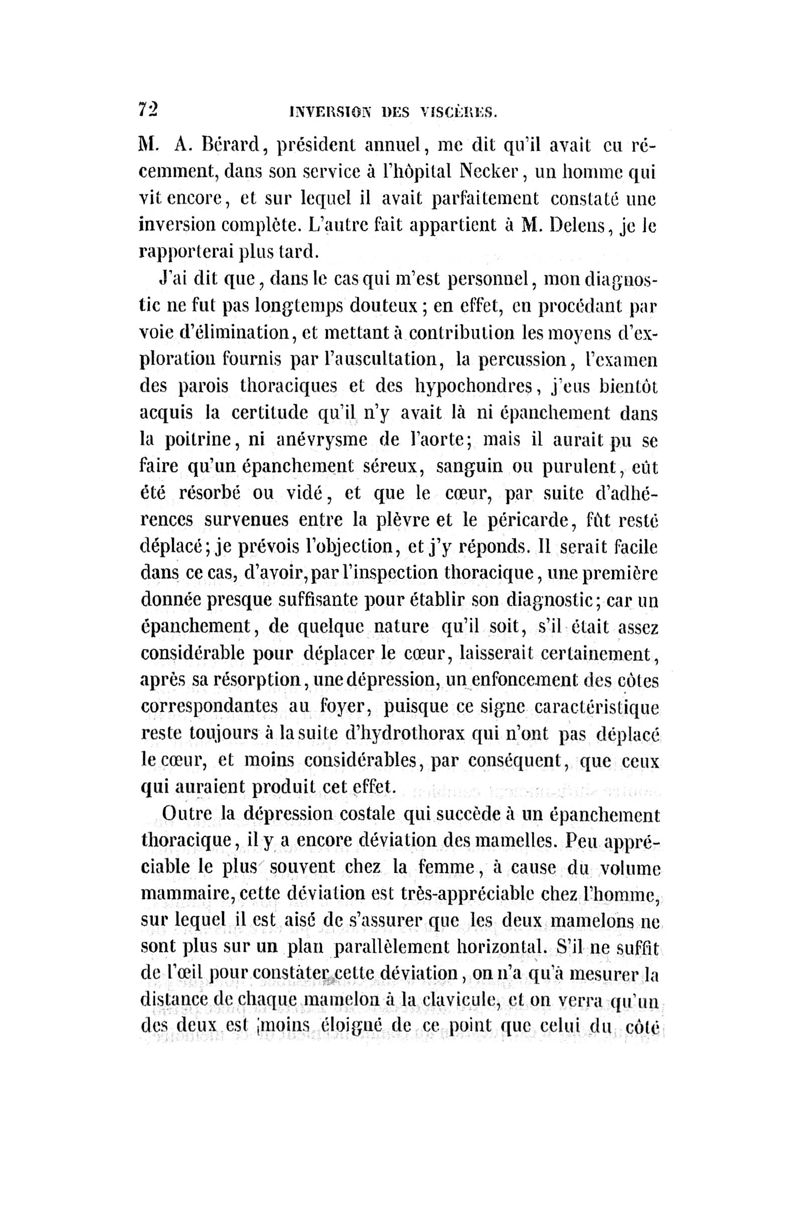 72 INVERSION DES VISCÈRES.

M. A. Bérard, président annuel, me dit qu'il avait eu récemment, dans son service à l'hôpital Necker, un homme qui vit encore, et sur lequel il avait parfaitement constaté une inversion complète. L'autre fait appartient à M. Delens, je le rapporterai plus tard.

J'ai dit que, dans le cas qui m'est personnel, mon diagnostic ne fut pas longtemps douteux; en effet, en procédant par voie d'élimination, et mettant à contribution les moyens d'exploration fournis par l'auscultation, la percussion, l'examen des parois thoraciques et des hypochondres, j'eus bientôt acquis la certitude qu'il n'y avait là ni épanchement dans la poitrine, ni anévrysme de l'aorte; mais il aurait pu se faire qu'un épanchement séreux, sanguin ou purulent, eût été résorbé ou vidé, et que le cœur, par suite d'adhérences survenues entre la plèvre et le péricarde, fût resté déplacé; je prévois l'objection, et j'y réponds. Il serait facile dans ce cas, d'avoir, par l'inspection thoracique, une première donnée presque suffisante pour établir son diagnostic; car un épanchement, de quelque nature qu'il soit, s'il était assez considérable pour déplacer le cœur, laisserait certainement, après sa résorption, une dépression, un enfoncement des côtes correspondantes au foyer, puisque ce signe caractéristique reste toujours à la suite d'hydrothorax qui n'ont pas déplacé le cœur, et moins considérables, par conséquent, que ceux qui auraient produit cet effet.

Outre la dépression costale qui succède à un épanchement thoracique, il y a encore déviation des mamelles. Peu appréciable le plus souvent chez la femme, à cause du volume mammaire, cette déviation est très-appréciable chez l'homme, sur lequel il est aisé de s'assurer que les deux mamelons ne sont plus sur un plan parallèlement horizontal. S'il ne suffit de l'œil pour constater cette déviation, on n'a qu'à mesurer la distance de chaque mamelon à la clavicule, et on verra qu'un des deux est moins éloigné de ce point que celui du côté